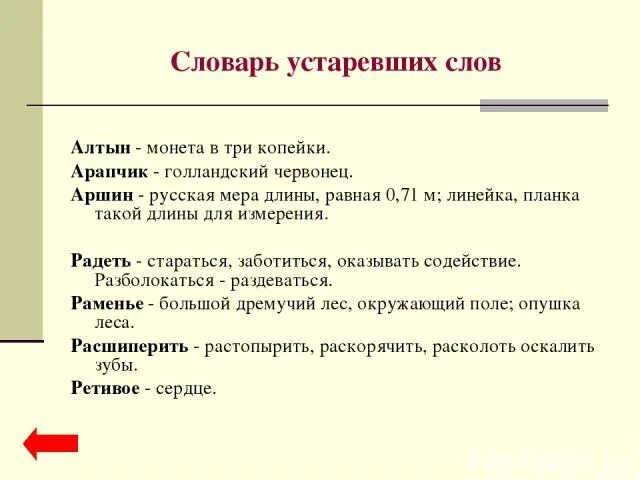 Словарь устаревших слов

Алтын - монета в три копейки.

Арапчик - голландский червонец.

Аршин - русская мера длины, равная 0,71 м; линейка, планка такой длины для измерения.

Радеть - стараться, заботиться, оказывать содействие. Разболокаться - раздеваться.

Раменье - большой дремучий лес, окружающий поле; опушка леса.

Расшиперить - растопырить, раскорячить, расколоть оскалить зубы.

Ретивое - сердце.